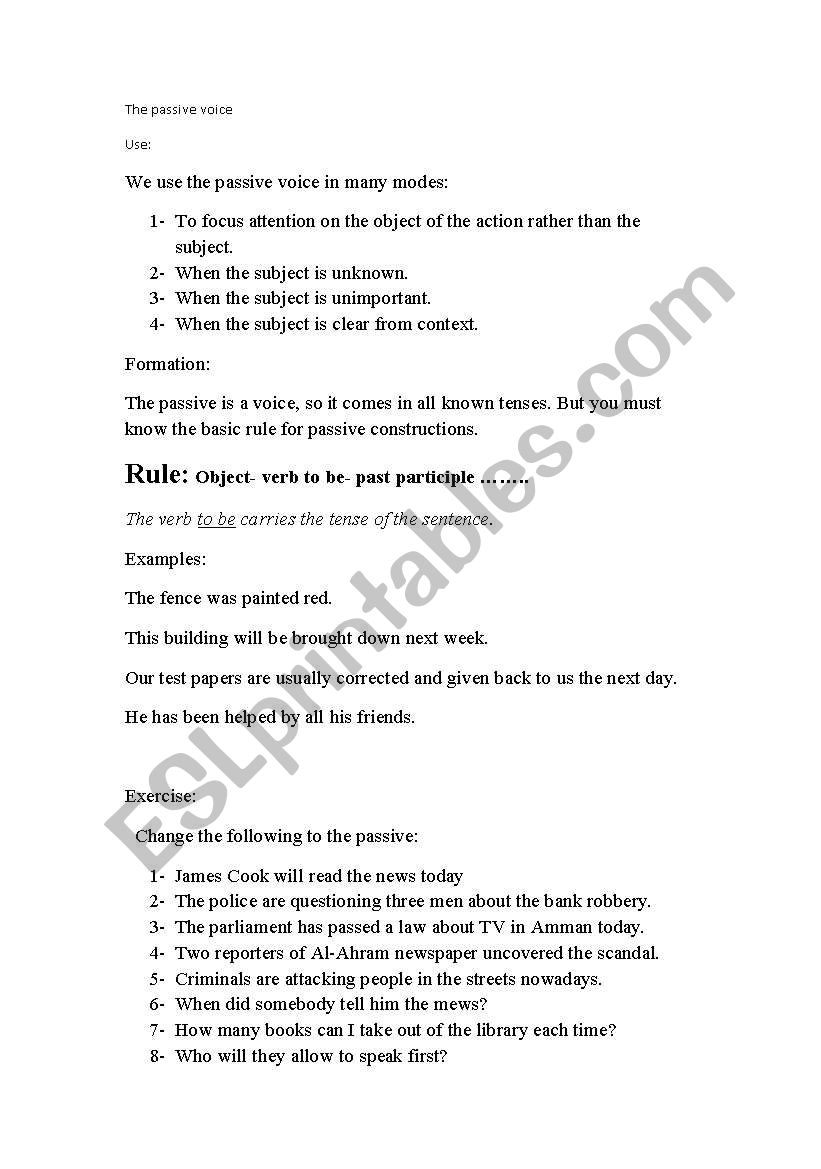 The passive voice

Use:

We use the passive voice in many modes:

1- To focus attention on the object of the action rather than the subject.
2- When the subject is unknown.
3- When the subject is unimportant.
4- When the subject is clear from context.

Formation:

The passive is a voice, so it comes in all known tenses. But you must know the basic rule for passive constructions.

Rule: Object- verb to be- past participle ……..

The verb to be carries the tense of the sentence.

Examples:

The fence was painted red.

This building will be brought down next week.

Our test papers are usually corrected and given back to us the next day.

He has been helped by all his friends.

Exercise:

Change the following to the passive:

1- James Cook will read the news today
2- The police are questioning three men about the bank robbery.
3- The parliament has passed a law about TV in Amman today.
4- Two reporters of Al-Ahram newspaper uncovered the scandal.
5- Criminals are attacking people in the streets nowadays.
6- When did somebody tell him the mews?
7- How many books can I take out of the library each time?
8- Who will they allow to speak first?

ESLprintables.com